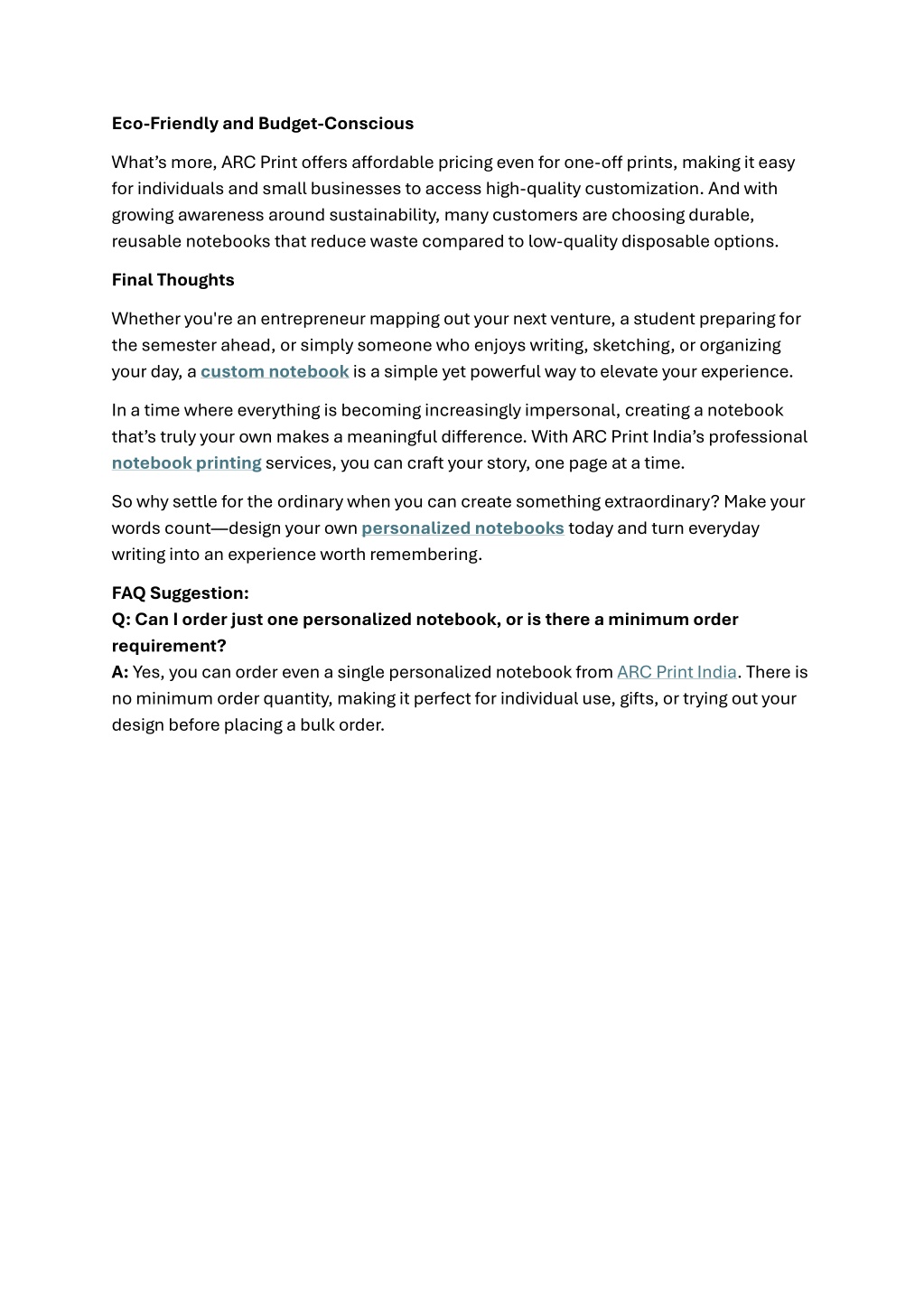 Eco-Friendly and Budget-Conscious

What’s more, ARC Print offers affordable pricing even for one-off prints, making it easy for individuals and small businesses to access high-quality customization. And with growing awareness around sustainability, many customers are choosing durable, reusable notebooks that reduce waste compared to low-quality disposable options.

Final Thoughts

Whether you're an entrepreneur mapping out your next venture, a student preparing for the semester ahead, or simply someone who enjoys writing, sketching, or organizing your day, a custom notebook is a simple yet powerful way to elevate your experience.

In a time where everything is becoming increasingly impersonal, creating a notebook that’s truly your own makes a meaningful difference. With ARC Print India’s professional notebook printing services, you can craft your story, one page at a time.

So why settle for the ordinary when you can create something extraordinary? Make your words count—design your own personalized notebooks today and turn everyday writing into an experience worth remembering.

FAQ Suggestion:
Q: Can I order just one personalized notebook, or is there a minimum order requirement?
A: Yes, you can order even a single personalized notebook from ARC Print India. There is no minimum order quantity, making it perfect for individual use, gifts, or trying out your design before placing a bulk order.